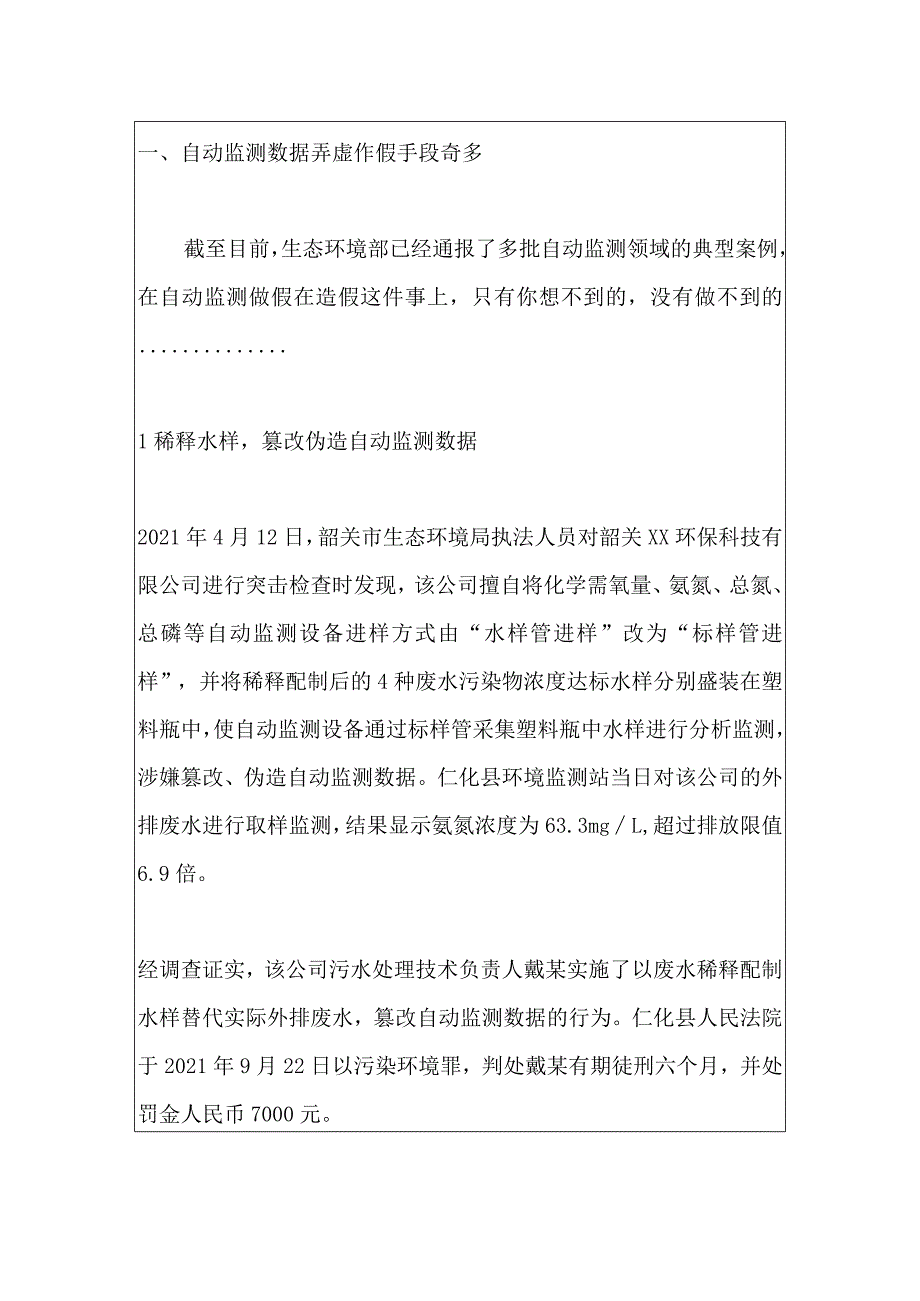 一、自动监测数据弄虚作假手段奇多

截至目前，生态环境部已经通报了多批自动监测领域的典型案例，在自动监测做假在造假这件事上，只有你想不到的，没有做不到的..............

1稀释水样，篡改伪造自动监测数据

2021年4月12日，韶关市生态环境局执法人员对韶关XX环保科技有限公司进行突击检查时发现，该公司擅自将化学需氧量、氨氮、总氮、总磷等自动监测设备进样方式由“水样管进样”改为“标样管进样”，并将稀释配制后的4种废水污染物浓度达标水样分别盛装在塑料瓶中，使自动监测设备通过标样管采集塑料瓶中水样进行分析监测，涉嫌篡改、伪造自动监测数据。仁化县环境监测站当日对该公司的外排废水进行取样监测，结果显示氨氮浓度为63.3mg／L，超过排放限值6.9倍。

经调查证实，该公司污水处理技术负责人戴某实施了以废水稀释配制水样替代实际外排废水，篡改自动监测数据的行为。仁化县人民法院于2021年9月22日以污染环境罪，判处戴某有期徒刑六个月，并处罚金人民币7000元。